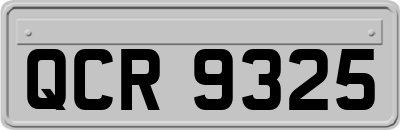 QCR 9325